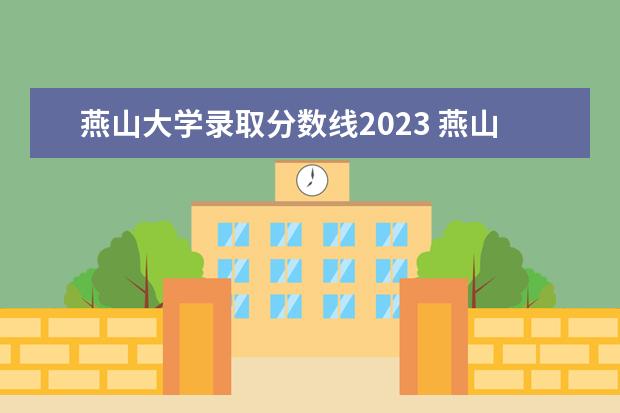 燕山大学录取分数线2023 燕山